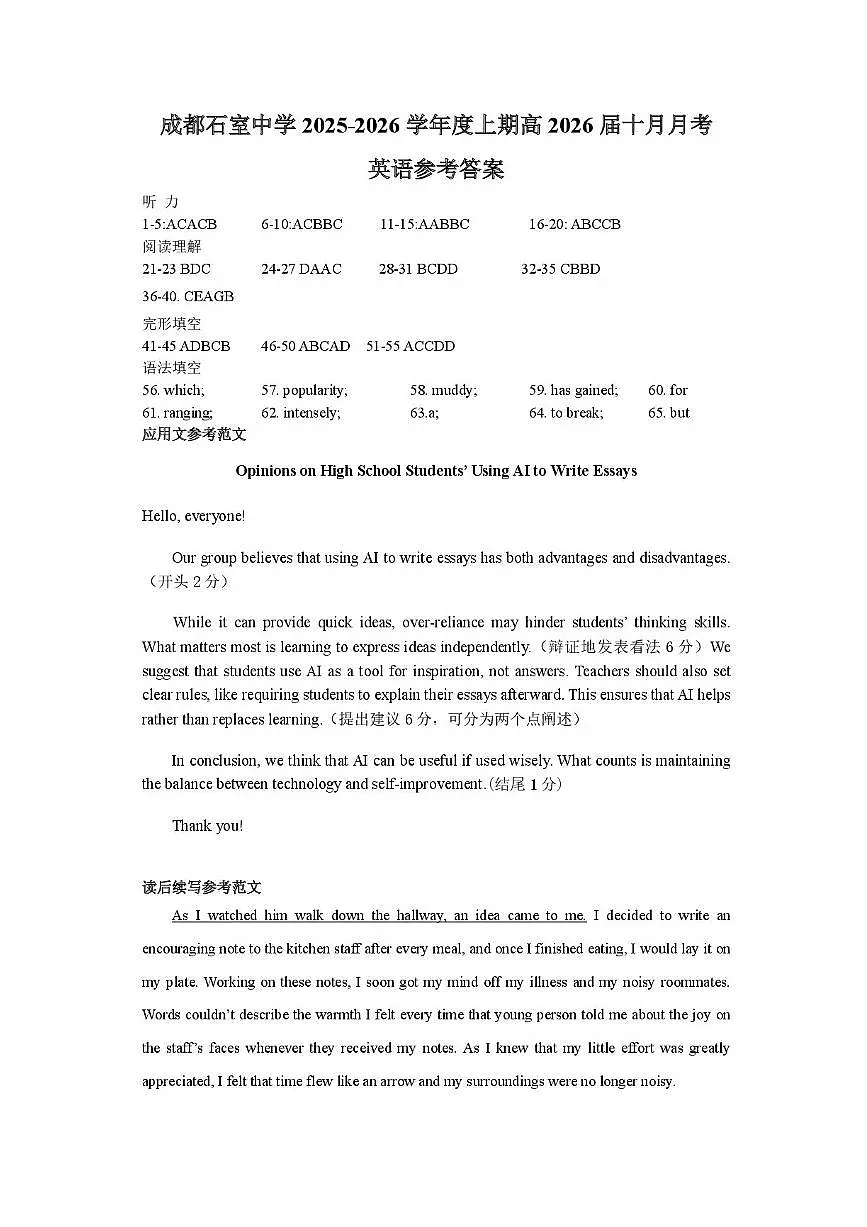 成都石室中学 2025-2026 学年度上期高 2026 届十月月考
英语参考答案

听 力
1-5:ACACB 6-10:ACBBC 11-15:AABBC 16-20: ABCCB
阅读理解
21-23 BDC 24-27 DAAC 28-31 BCDD 32-35 CBBD
36-40. CEAGB
完形填空
41-45 ADBCB 46-50 ABCAD 51-55 ACCDD
语法填空
56. which; 57. popularity; 58. muddy; 59. has gained; 60. for
61. ranging; 62. intensely; 63.a; 64. to break; 65. but
应用文参考范文

Opinions on High School Students' Using AI to Write Essays

Hello, everyone!

Our group believes that using AI to write essays has both advantages and disadvantages.（开头 2 分）

While it can provide quick ideas, over-reliance may hinder students' thinking skills. What matters most is learning to express ideas independently.（辩证地发表看法 6 分）We suggest that students use AI as a tool for inspiration, not answers. Teachers should also set clear rules, like requiring students to explain their essays afterward. This ensures that AI helps rather than replaces learning.（提出建议 6 分，可分为两个点阐述）

In conclusion, we think that AI can be useful if used wisely. What counts is maintaining the balance between technology and self-improvement.（结尾 1 分）

Thank you!

读后续写参考范文
As I watched him walk down the hallway, an idea came to me. I decided to write an encouraging note to the kitchen staff after every meal, and once I finished eating, I would lay it on my plate. Working on these notes, I soon got my mind off my illness and my noisy roommates. Words couldn't describe the warmth I felt every time that young person told me about the joy on the staff's faces whenever they received my notes. As I knew that my little effort was greatly appreciated, I felt that time flew like an arrow and my surroundings were no longer noisy.